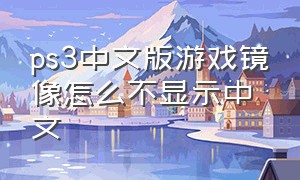 ps3中文版游戏镜像怎么不显示中文